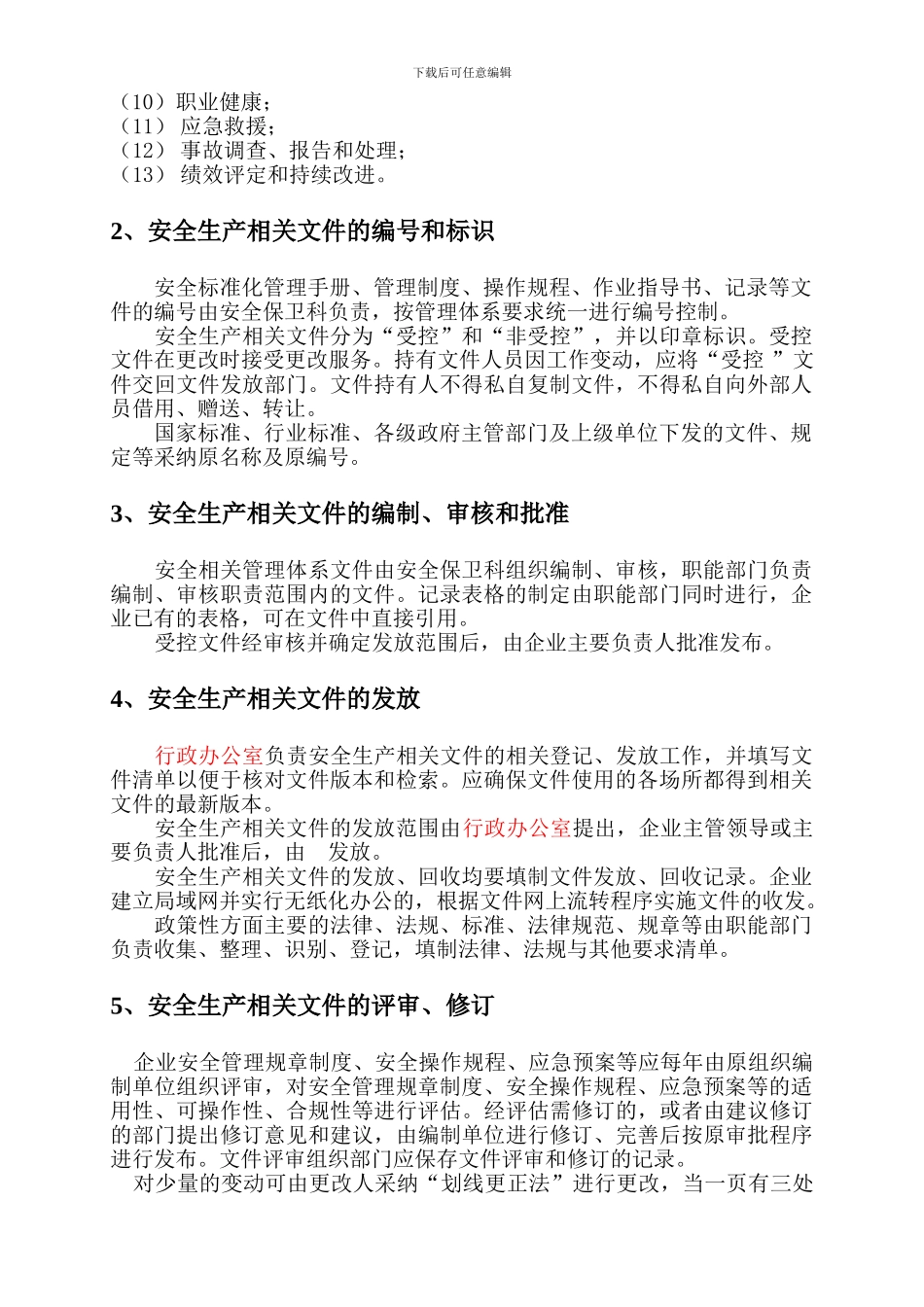 下载后可任意编辑

（10）职业健康；
（11） 应急救援；
（12） 事故调查、报告和处理；
（13） 绩效评定和持续改进。

2、安全生产相关文件的编号和标识

安全标准化管理手册、管理制度、操作规程、作业指导书、记录等文件的编号由安全保卫科负责，按管理体系要求统一进行编号控制。
安全生产相关文件分为“受控”和“非受控”，并以印章标识。受控文件在更改时接受更改服务。持有文件人员因工作变动，应将“受控 ”文件交回文件发放部门。文件持有人不得私自复制文件，不得私自向外部人员借用、赠送、转让。
国家标准、行业标准、各级政府主管部门及上级单位下发的文件、规定等采纳原名称及原编号。

3、安全生产相关文件的编制、审核和批准

安全相关管理体系文件由安全保卫科组织编制、审核，职能部门负责编制、审核职责范围内的文件。记录表格的制定由职能部门同时进行，企业已有的表格，可在文件中直接引用。
受控文件经审核并确定发放范围后，由企业主要负责人批准发布。

4、安全生产相关文件的发放

行政办公室负责安全生产相关文件的相关登记、发放工作，并填写文件清单以便于核对文件版本和检索。应确保文件使用的各场所都得到相关文件的最新版本。
安全生产相关文件的发放范围由行政办公室提出，企业主管领导或主要负责人批准后，由 发放。
安全生产相关文件的发放、回收均要填制文件发放、回收记录。企业建立局域网并实行无纸化办公的，根据文件网上流转程序实施文件的收发。
政策性方面主要的法律、法规、标准、法律规范、规章等由职能部门负责收集、整理、识别、登记，填制法律、法规与其他要求清单。

5、安全生产相关文件的评审、修订

企业安全管理规章制度、安全操作规程、应急预案等应每年由原组织编制单位组织评审，对安全管理规章制度、安全操作规程、应急预案等的适用性、可操作性、合规性等进行评估。经评估需修订的，或者由建议修订的部门提出修订意见和建议，由编制单位进行修订、完善后按原审批程序进行发布。文件评审组织部门应保存文件评审和修订的记录。
对少量的变动可由更改人采纳“划线更正法”进行更改，当一页有三处